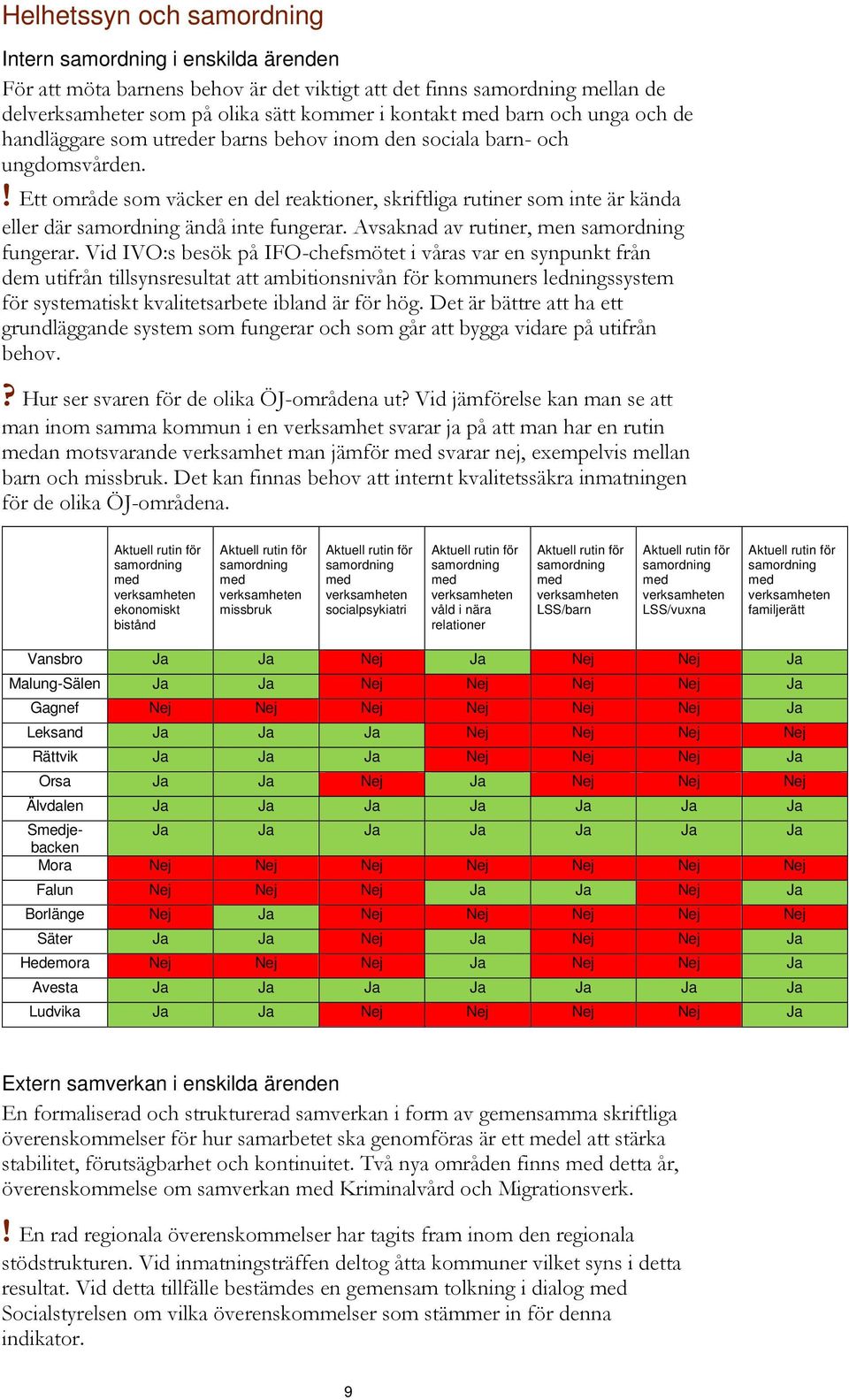 Helhetssyn och samordning

Intern samordning i enskilda ärenden

För att möta barnens behov är det viktigt att det finns samordning mellan de delverksamheter som på olika sätt kommer i kontakt med barn och unga och de handläggare som utreder barns behov inom den sociala barn- och ungdomsvården.

! Ett område som väcker en del reaktioner, skriftliga rutiner som inte är kända eller där samordning ändå inte fungerar. Avsaknad av rutiner, men samordning fungerar. Vid IVO:s besök på IFO-chefsmötet i våras var en synpunkt från dem utifrån tillsynsresultat att ambitionsnivån för kommuners ledningssystem för systematiskt kvalitetsarbete ibland är för hög. Det är bättre att ha ett grundläggande system som fungerar och som går att bygga vidare på utifrån behov.

? Hur ser svaren för de olika ÖJ-områdena ut? Vid jämförelse kan man se att man inom samma kommun i en verksamhet svarar ja på att man har en rutin medan motsvarande verksamhet man jämför med svarar nej, exempelvis mellan barn och missbruk. Det kan finnas behov att internt kvalitetssäkra inmatningen för de olika ÖJ-områdena.

| | Aktuell rutin för samordning med verksamheten ekonomiskt bistånd | Aktuell rutin för samordning med verksamheten missbruk | Aktuell rutin för samordning med verksamheten socialpsykiatri | Aktuell rutin för samordning med verksamheten våld i nära relationer | Aktuell rutin för samordning med verksamheten LSS/barn | Aktuell rutin för samordning med verksamheten LSS/vuxna | Aktuell rutin för samordning med verksamheten familjerätt |
|---|---|---|---|---|---|---|---|
| Vansbro | Ja | Ja | Nej | Ja | Nej | Nej | Ja |
| Malung-Sälen | Ja | Ja | Nej | Nej | Nej | Nej | Ja |
| Gagnef | Nej | Nej | Nej | Nej | Nej | Nej | Ja |
| Leksand | Ja | Ja | Ja | Nej | Nej | Nej | Nej |
| Rättvik | Ja | Ja | Ja | Nej | Nej | Nej | Ja |
| Orsa | Ja | Ja | Nej | Ja | Nej | Nej | Nej |
| Älvdalen | Ja | Ja | Ja | Ja | Ja | Ja | Ja |
| Smedjebacken | Ja | Ja | Ja | Ja | Ja | Ja | Ja |
| Mora | Nej | Nej | Nej | Nej | Nej | Nej | Nej |
| Falun | Nej | Nej | Nej | Ja | Ja | Nej | Ja |
| Borlänge | Nej | Ja | Nej | Nej | Nej | Nej | Nej |
| Säter | Ja | Ja | Nej | Ja | Nej | Nej | Ja |
| Hedemora | Nej | Nej | Nej | Ja | Nej | Nej | Ja |
| Avesta | Ja | Ja | Ja | Ja | Ja | Ja | Ja |
| Ludvika | Ja | Ja | Nej | Nej | Nej | Nej | Ja |

Extern samverkan i enskilda ärenden

En formaliserad och strukturerad samverkan i form av gemensamma skriftliga överenskommelser för hur samarbetet ska genomföras är ett medel att stärka stabilitet, förutsägbarhet och kontinuitet. Två nya områden finns med detta år, överenskommelse om samverkan med Kriminalvård och Migrationsverk.

! En rad regionala överenskommelser har tagits fram inom den regionala stödstrukturen. Vid inmatningsträffen deltog åtta kommuner vilket syns i detta resultat. Vid detta tillfälle bestämdes en gemensam tolkning i dialog med Socialstyrelsen om vilka överenskommelser som stämmer in för denna indikator.

9